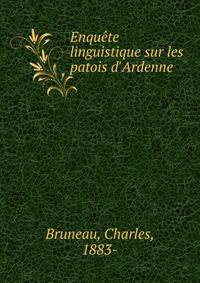 Enquête linguistique sur les patois d'Ardenne

Bruneau, Charles, 1883-